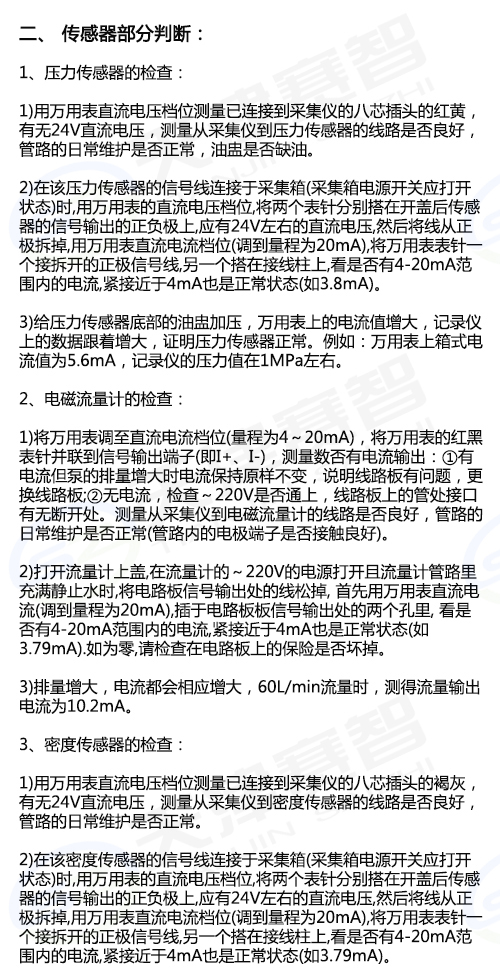 二、 传感器部分判断：

1、压力传感器的检查：

1)用万用表直流电压档位测量已连接到采集仪的八芯插头的红黄，有无24V直流电压，测量从采集仪到压力传感器的线路是否良好，管路的日常维护是否正常，油盅是否缺油。

2)在该压力传感器的信号线连接于采集箱(采集箱电源开关应打开状态)时,用万用表的直流电压档位,将两个表针分别搭在开盖后传感器的信号输出的正负极上,应有24V左右的直流电压,然后将线从正极拆掉,用万用表直流电流档位(调到量程为20mA),将万用表表针一个接拆开的正极信号线,另一个搭在接线柱上,看是否有4-20mA范围内的电流,紧接近于4mA也是正常状态(如3.8mA)。

3)给压力传感器底部的油盅加压，万用表上的电流值增大，记录仪上的数据跟着增大，证明压力传感器正常。例如：万用表上箱式电流值为5.6mA，记录仪的压力值在1MPa左右。

2、电磁流量计的检查：

1)将万用表调至直流电流档位(量程为4～20mA)，将万用表的红黑表针并联到信号输出端子(即I+、I-)，测量数否有电流输出：①有电流但泵的排量增大时电流保持原样不变，说明线路板有问题，更换线路板;②无电流，检查～220V是否通上，线路板上的管处接口有无断开处。测量从采集仪到电磁流量计的线路是否良好，管路的日常维护是否正常(管路内的电极端子是否接触良好)。

2)打开流量计上盖,在流量计的～220V的电源打开且流量计管路里充满静止水时,将电路板信号输出处的线松掉, 首先用万用表直流电流(调到量程为20mA),插于电路板板信号输出处的两个孔里, 看是否有4-20mA范围内的电流,紧接近于4mA也是正常状态(如3.79mA).如为零,请检查在电路板上的保险是否坏掉。

3)排量增大，电流都会相应增大，60L/min流量时，测得流量输出电流为10.2mA。

3、密度传感器的检查：

1)用万用表直流电压档位测量已连接到采集仪的八芯插头的褐灰，有无24V直流电压，测量从采集仪到密度传感器的线路是否良好，管路的日常维护是否正常。

2)在该密度传感器的信号线连接于采集箱(采集箱电源开关应打开状态)时,用万用表的直流电压档位,将两个表针分别搭在开盖后传感器的信号输出的正负极上,应有24V左右的直流电压,然后将线从正极拆掉,用万用表直流电流档位(调到量程为20mA),将万用表表针一个接拆开的正极信号线,另一个搭在接线柱上,看是否有4-20mA范围内的电流,紧接近于4mA也是正常状态(如3.79mA)。